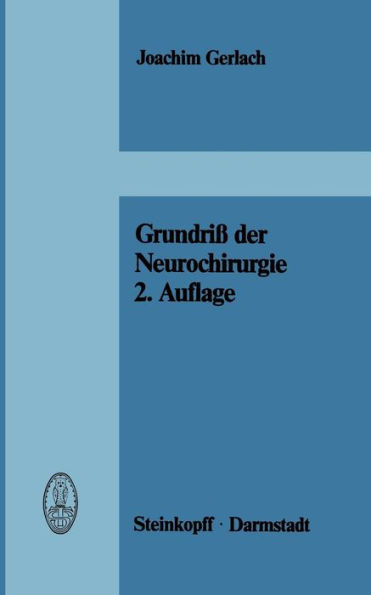 Joachim Gerlach

Grundriß der Neurochirurgie
2. Auflage

Steinkopff · Darmstadt